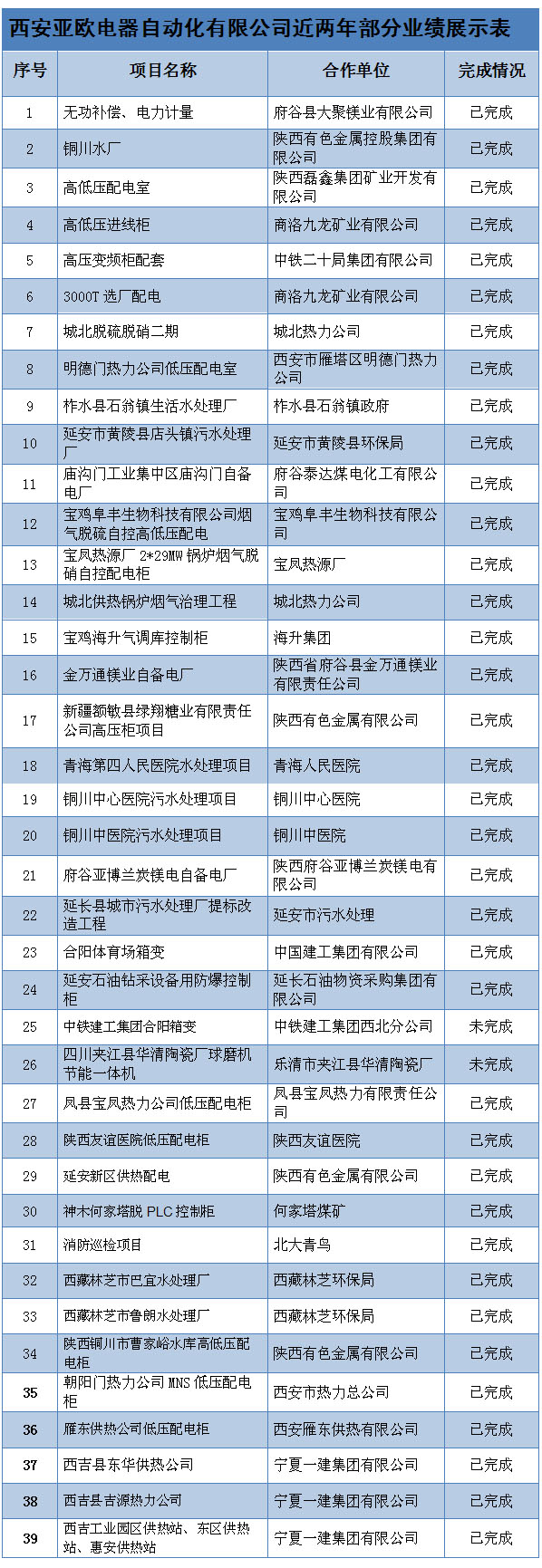 西安亚欧电器自动化有限公司近两年部分业绩展示表

| 序号 | 项目名称 | 合作单位 | 完成情况 |
|---|---|---|---|
| 1 | 无功补偿、电力计量 | 府谷县大聚镁业有限公司 | 已完成 |
| 2 | 铜川水厂 | 陕西有色金属控股集团有限公司 | 已完成 |
| 3 | 高低压配电室 | 陕西磊鑫集团矿业开发有限公司 | 已完成 |
| 4 | 高低压进线柜 | 商洛九龙矿业有限公司 | 已完成 |
| 5 | 高压变频柜配套 | 中铁二十局集团有限公司 | 已完成 |
| 6 | 3000T 选厂配电 | 商洛九龙矿业有限公司 | 已完成 |
| 7 | 城北脱硫脱硝二期 | 城北热力公司 | 已完成 |
| 8 | 明德门热力公司低压配电室 | 西安市雁塔区明德门热力公司 | 已完成 |
| 9 | 柞水县石翁镇生活水处理厂 | 柞水县石翁镇政府 | 已完成 |
| 10 | 延安市黄陵县店头镇污水处理厂 | 延安市黄陵县环保局 | 已完成 |
| 11 | 庙沟门工业集中区庙沟门自备电厂 | 府谷泰达煤电化工有限公司 | 已完成 |
| 12 | 宝鸡阜丰生物科技有限公司烟气脱硫自控高低压配电 | 宝鸡阜丰生物科技有限公司 | 已完成 |
| 13 | 宝凤热源厂 2*29MW 锅炉烟气脱硝自控配电柜 | 宝凤热源厂 | 已完成 |
| 14 | 城北供热锅炉烟气治理工程 | 城北热力公司 | 已完成 |
| 15 | 宝鸡海升气调库控制柜 | 海升集团 | 已完成 |
| 16 | 金万通镁业自备电厂 | 陕西省府谷县金万通镁业有限责任公司 | 已完成 |
| 17 | 新疆额敏县绿翔糖业有限责任公司高压柜项目 | 陕西有色金属有限公司 | 已完成 |
| 18 | 青海第四人民医院水处理项目 | 青海人民医院 | 已完成 |
| 19 | 铜川中心医院污水处理项目 | 铜川中心医院 | 已完成 |
| 20 | 铜川中医院污水处理项目 | 铜川中医院 | 已完成 |
| 21 | 府谷亚博兰炭镁电自备电厂 | 陕西府谷亚博兰炭镁电有限公司 | 已完成 |
| 22 | 延长县城市污水处理厂提标改造工程 | 延安市污水处理 | 已完成 |
| 23 | 合阳体育场箱变 | 中国建工集团有限公司 | 已完成 |
| 24 | 延安石油钻采设备用防爆控制柜 | 延长石油物资采购集团有限公司 | 已完成 |
| 25 | 中铁建工集团合阳箱变 | 中铁建工集团西北分公司 | 未完成 |
| 26 | 四川夹江县华清陶瓷厂球磨机节能一体机 | 乐清市夹江县华清陶瓷厂 | 未完成 |
| 27 | 凤县宝凤热力公司低压配电柜 | 凤县宝凤热力有限责任公司 | 已完成 |
| 28 | 陕西友谊医院低压配电柜 | 陕西友谊医院 | 已完成 |
| 29 | 延安新区供热配电 | 陕西有色金属有限公司 | 已完成 |
| 30 | 神木何家塔脱 PLC 控制柜 | 何家塔煤矿 | 已完成 |
| 31 | 消防巡检项目 | 北大青鸟 | 已完成 |
| 32 | 西藏林芝市巴宜水处理厂 | 西藏林芝环保局 | 已完成 |
| 33 | 西藏林芝市鲁朗水处理厂 | 西藏林芝环保局 | 已完成 |
| 34 | 陕西铜川市曹家峪水库高低压配电柜 | 陕西有色金属有限公司 | 已完成 |
| 35 | 朝阳门热力公司 MNS 低压配电柜 | 西安市热力总公司 | 已完成 |
| 36 | 雁东供热公司低压配电柜 | 西安雁东供热有限公司 | 已完成 |
| 37 | 西吉县东华供热公司 | 宁夏一建集团有限公司 | 已完成 |
| 38 | 西吉县吉源热力公司 | 宁夏一建集团有限公司 | 已完成 |
| 39 | 西吉工业园区供热站、东区供热站、惠安供热站 | 宁夏一建集团有限公司 | 已完成 |